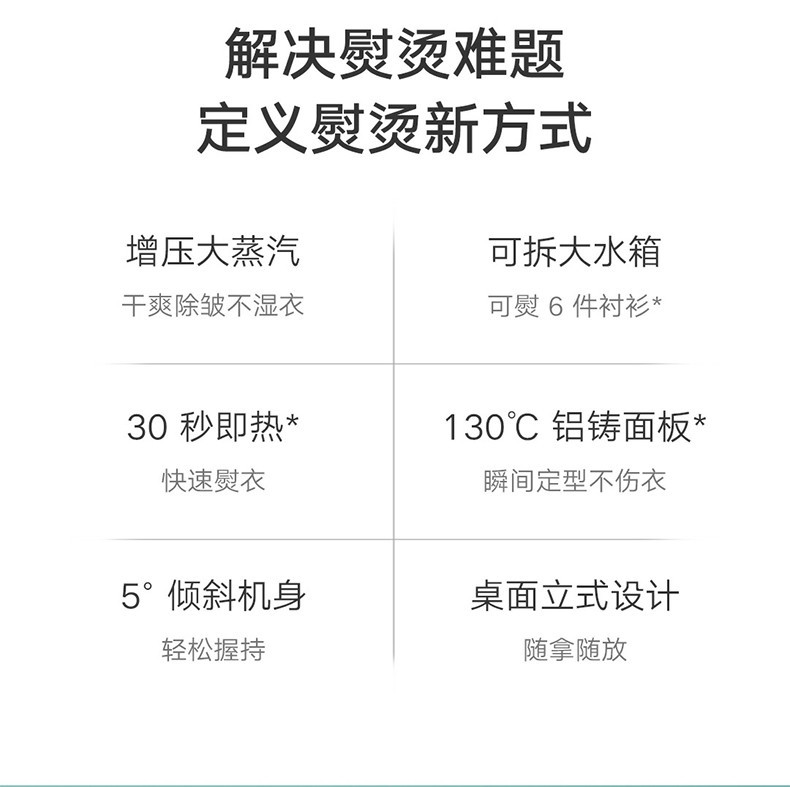 解决熨烫难题
定义熨烫新方式

增压大蒸汽
干爽除皱不湿衣

可拆大水箱
可熨 6 件衬衫*

30 秒即热*
快速熨衣

130℃ 铝铸面板*
瞬间定型不伤衣

5° 倾斜机身
轻松握持

桌面立式设计
随拿随放